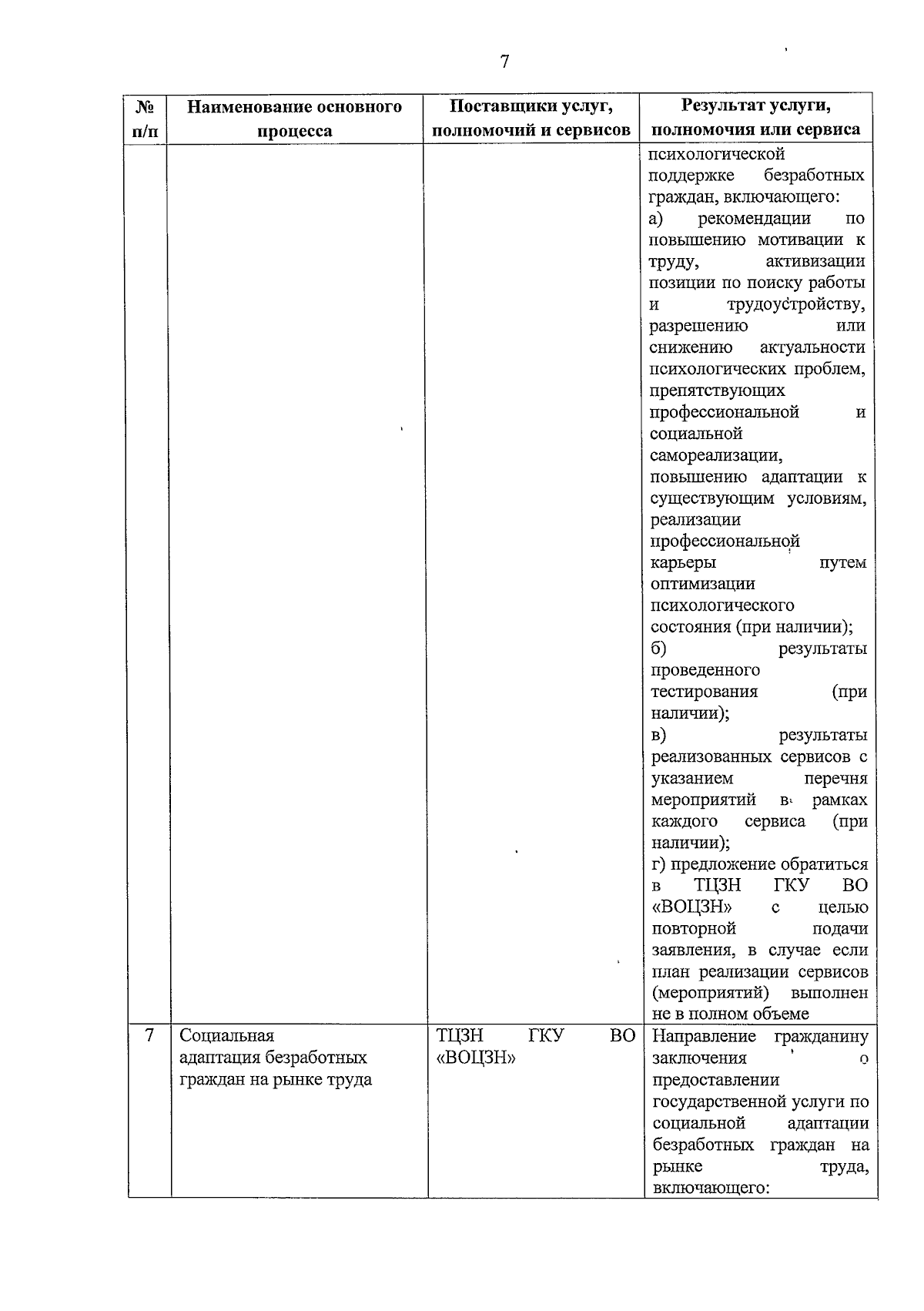 7

| № п/п | Наименование основного процесса | Поставщики услуг, полномочий и сервисов | Результат услуги, полномочия или сервиса |
|---|---|---|---|
| | | | психологической поддержке безработных граждан, включающего: а) рекомендации по повышению мотивации к труду, активизации позиции по поиску работы и трудоустройству, разрешению или снижению актуальности психологических проблем, препятствующих профессиональной и социальной самореализации, повышению адаптации к существующим условиям, реализации профессиональной карьеры путем оптимизации психологического состояния (при наличии); б) результаты проведенного тестирования (при наличии); в) результаты реализованных сервисов с указанием перечня мероприятий в рамках каждого сервиса (при наличии); г) предложение обратиться в ТЦЗН ГКУ ВО «ВОЦЗН» с целью повторной подачи заявления, в случае если план реализации сервисов (мероприятий) выполнен не в полном объеме |
| 7 | Социальная адаптация безработных граждан на рынке труда | ТЦЗН ГКУ ВО «ВОЦЗН» | Направление гражданину заключения о предоставлении государственной услуги по социальной адаптации безработных граждан на рынке труда, включающего: |